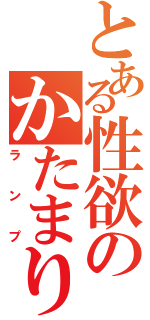 とある性欲のかたまり

ランプ